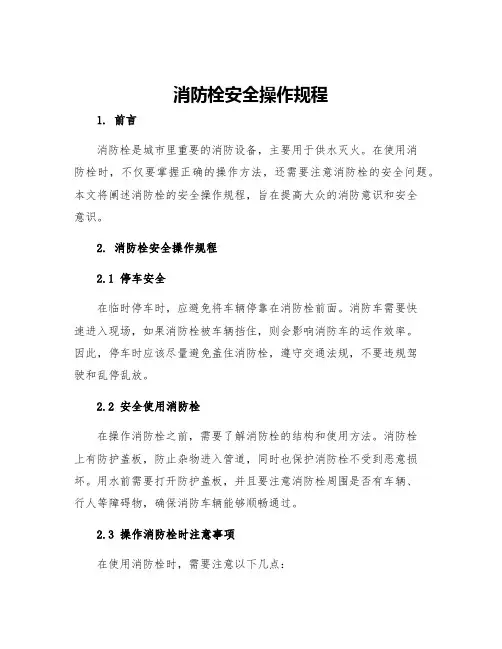 消防栓安全操作规程

1. 前言

消防栓是城市里重要的消防设备，主要用于供水灭火。在使用消防栓时，不仅要掌握正确的操作方法，还需要注意消防栓的安全问题。本文将阐述消防栓的安全操作规程，旨在提高大众的消防意识和安全意识。

2. 消防栓安全操作规程

2.1 停车安全

在临时停车时，应避免将车辆停靠在消防栓前面。消防车需要快速进入现场，如果消防栓被车辆挡住，则会影响消防车的运作效率。因此，停车时应该尽量避免盖住消防栓，遵守交通法规，不要违规驾驶和乱停乱放。

2.2 安全使用消防栓

在操作消防栓之前，需要了解消防栓的结构和使用方法。消防栓上有防护盖板，防止杂物进入管道，同时也保护消防栓不受到恶意损坏。用水前需要打开防护盖板，并且要注意消防栓周围是否有车辆、行人等障碍物，确保消防车辆能够顺畅通过。

2.3 操作消防栓时注意事项

在使用消防栓时，需要注意以下几点：